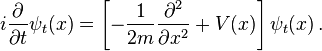 $i\frac{\partial}{\partial t}\psi_t(x) = \left[-\frac{1}{2m}\frac{\partial^2}{\partial x^2} + V(x)\right]\psi_t(x)\,.$